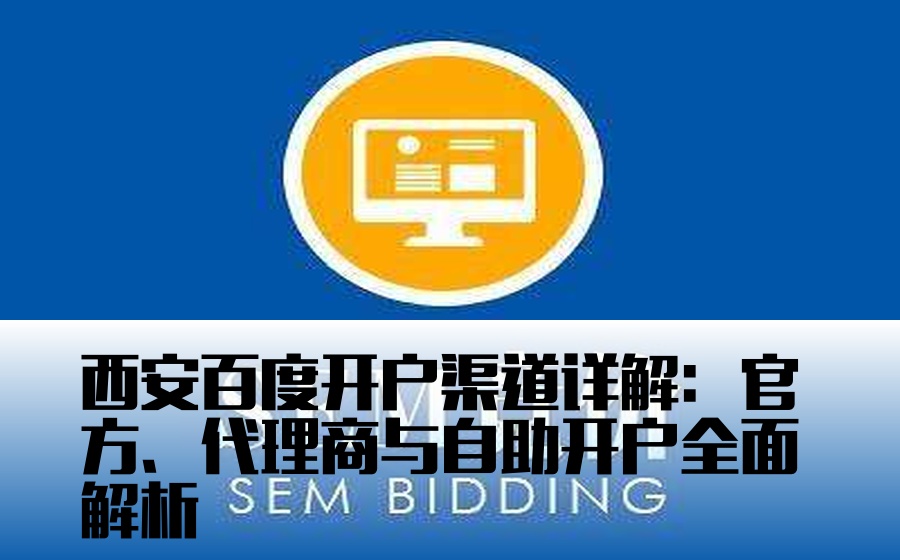 西安百度开户渠道详解：官方、代理商与自助开户全面解析

SEM BIDDING